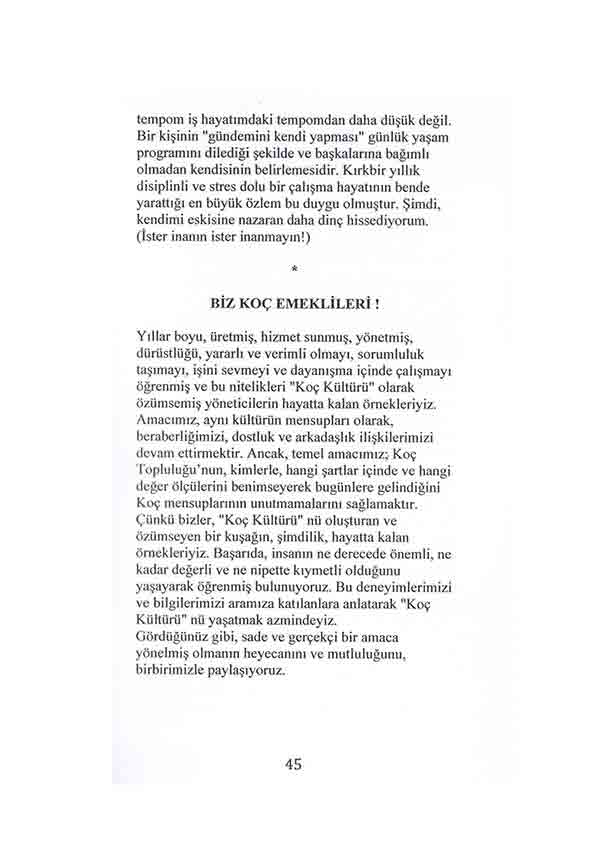 tempom iş hayatımdaki tempomdan daha düşük değil. Bir kişinin "gündemini kendi yapması" günlük yaşam programını dilediği şekilde ve başkalarına bağımlı olmadan kendisinin belirlemesidir. Kırkbir yıllık disiplinli ve stres dolu bir çalışma hayatının bende yarattığı en büyük özlem bu duygu olmuştur. Şimdi, kendimi eskisine nazaran daha dinç hissediyorum. (İster inanın ister inanmayın!)

*

BİZ KOÇ EMEKLİLERİ !

Yıllar boyu, üretmiş, hizmet sunmuş, yönetmiş, dürüstlüğü, yararlı ve verimli olmayı, sorumluluk taşımayı, işini sevmeyi ve dayanışma içinde çalışmayı öğrenmiş ve bu nitelikleri "Koç Kültürü" olarak özümsemiş yöneticilerin hayatta kalan örnekleriyiz. Amacımız, aynı kültürün mensupları olarak, beraberliğimizi, dostluk ve arkadaşlık ilişkilerimizi devam ettirmektir. Ancak, temel amacımız; Koç Topluluğu'nun, kimlerle, hangi şartlar içinde ve hangi değer ölçülerini benimseyerek bugünlere gelindiğini Koç mensuplarının unutmamalarını sağlamaktır. Çünkü bizler, "Koç Kültürü" nü oluşturan ve özümseyen bir kuşağın, şimdilik, hayatta kalan örnekleriyiz. Başarıda, insanın ne derecede önemli, ne kadar değerli ve ne nipette kıymetli olduğunu yaşayarak öğrenmiş bulunuyoruz. Bu deneyimlerimizi ve bilgilerimizi aramıza katılanlara anlatarak "Koç Kültürü" nü yaşatmak azmindeyiz.
Gördüğünüz gibi, sade ve gerçekçi bir amaca yönelmiş olmanın heyecanını ve mutluluğunu, birbirimizle paylaşıyoruz.

45